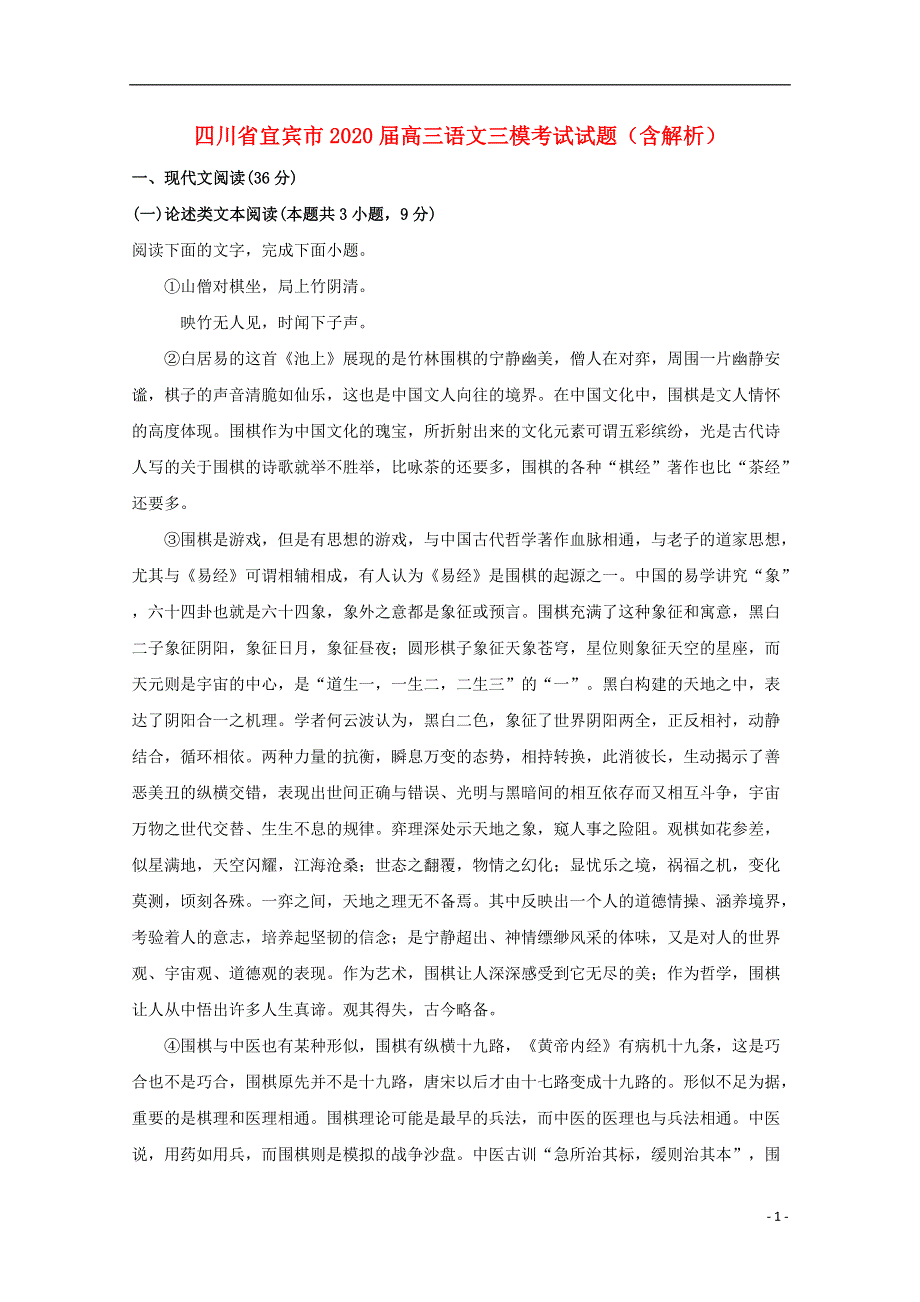 四川省宜宾市2020届高三语文三模考试试题（含解析）

一、现代文阅读(36分)

(一)论述类文本阅读(本题共3小题，9分)

阅读下面的文字，完成下面小题。

①山僧对棋坐，局上竹阴清。

映竹无人见，时闻下子声。

②白居易的这首《池上》展现的是竹林围棋的宁静幽美，僧人在对弈，周围一片幽静安谧，棋子的声音清脆如仙乐，这也是中国文人向往的境界。在中国文化中，围棋是文人情怀的高度体现。围棋作为中国文化的瑰宝，所折射出来的文化元素可谓五彩缤纷，光是古代诗人写的关于围棋的诗歌就举不胜举，比咏茶的还要多，围棋的各种“棋经”著作也比“茶经”还要多。

③围棋是游戏，但是有思想的游戏，与中国古代哲学著作血脉相通，与老子的道家思想，尤其与《易经》可谓相辅相成，有人认为《易经》是围棋的起源之一。中国的易学讲究“象”，六十四卦也就是六十四象，象外之意都是象征或预言。围棋充满了这种象征和寓意，黑白二子象征阴阳，象征日月，象征昼夜；圆形棋子象征天象苍穹，星位则象征天空的星座，而天元则是宇宙的中心，是“道生一，一生二，二生三”的“一”。黑白构建的天地之中，表达了阴阳合一之机理。学者何云波认为，黑白二色，象征了世界阴阳两全，正反相衬，动静结合，循环相依。两种力量的抗衡，瞬息万变的态势，相持转换，此消彼长，生动揭示了善恶美丑的纵横交错，表现出世间正确与错误、光明与黑暗间的相互依存而又相互斗争，宇宙万物之世代交替、生生不息的规律。弈理深处示天地之象，窥人事之险阻。观棋如花参差，似星满地，天空闪耀，江海沧桑；世态之翻覆，物情之幻化；显忧乐之境，祸福之机，变化莫测，顷刻各殊。一弈之间，天地之理无不备焉。其中反映出一个人的道德情操、涵养境界，考验着人的意志，培养起坚韧的信念；是宁静超出、神情缥缈风采的体味，又是对人的世界观、宇宙观、道德观的表现。作为艺术，围棋让人深深感受到它无尽的美；作为哲学，围棋让人从中悟出许多人生真谛。观其得失，古今略备。

④围棋与中医也有某种形似，围棋有纵横十九路，《黄帝内经》有病机十九条，这是巧合也不是巧合，围棋原先并不是十九路，唐宋以后才由十七路变成十九路的。形似不足为据，重要的是棋理和医理相通。围棋理论可能是最早的兵法，而中医的医理也与兵法相通。中医说，用药如用兵，而围棋则是模拟的战争沙盘。中医古训“急所治其标，缓则治其本”，围

- 1 -